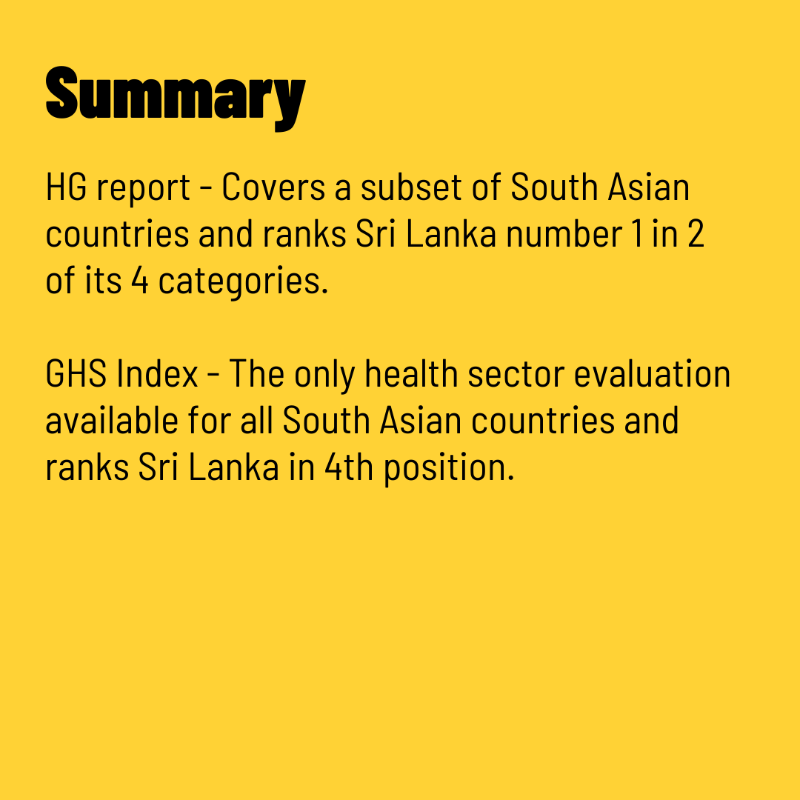 Summary

HG report - Covers a subset of South Asian countries and ranks Sri Lanka number 1 in 2 of its 4 categories.

GHS Index - The only health sector evaluation available for all South Asian countries and ranks Sri Lanka in 4th position.